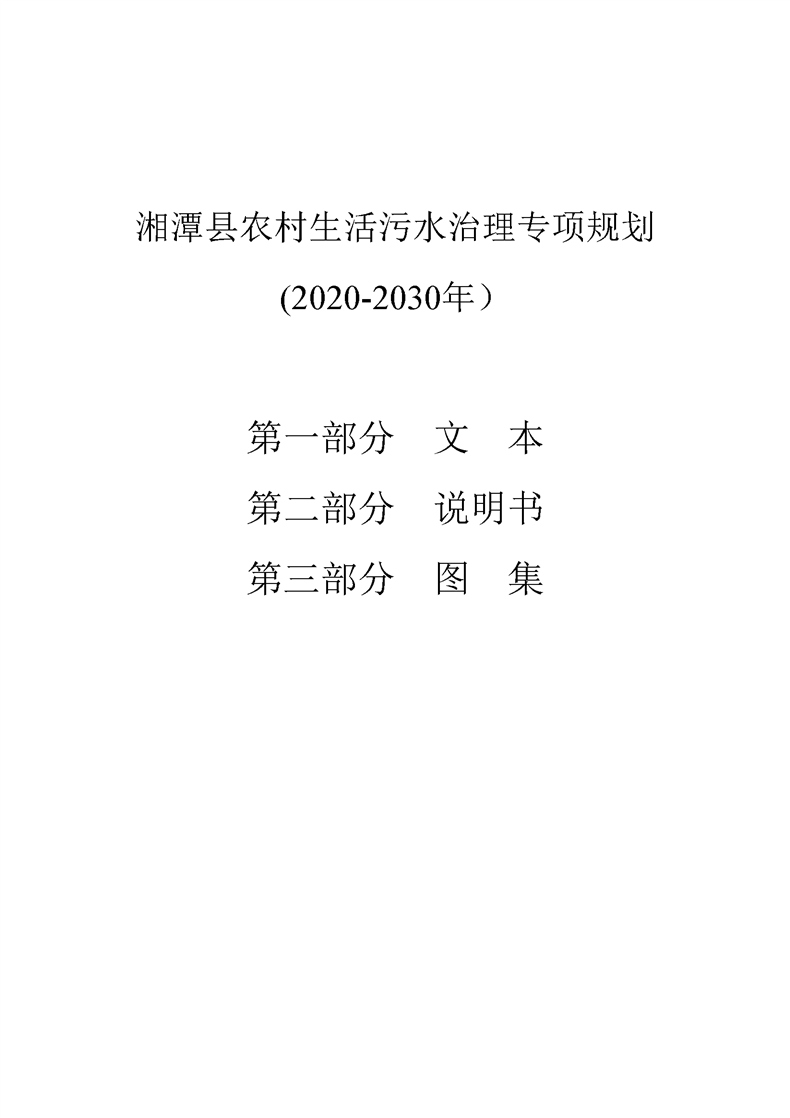 湘潭县农村生活污水治理专项规划

(2020-2030年）

第一部分 文 本

第二部分 说明书

第三部分 图 集